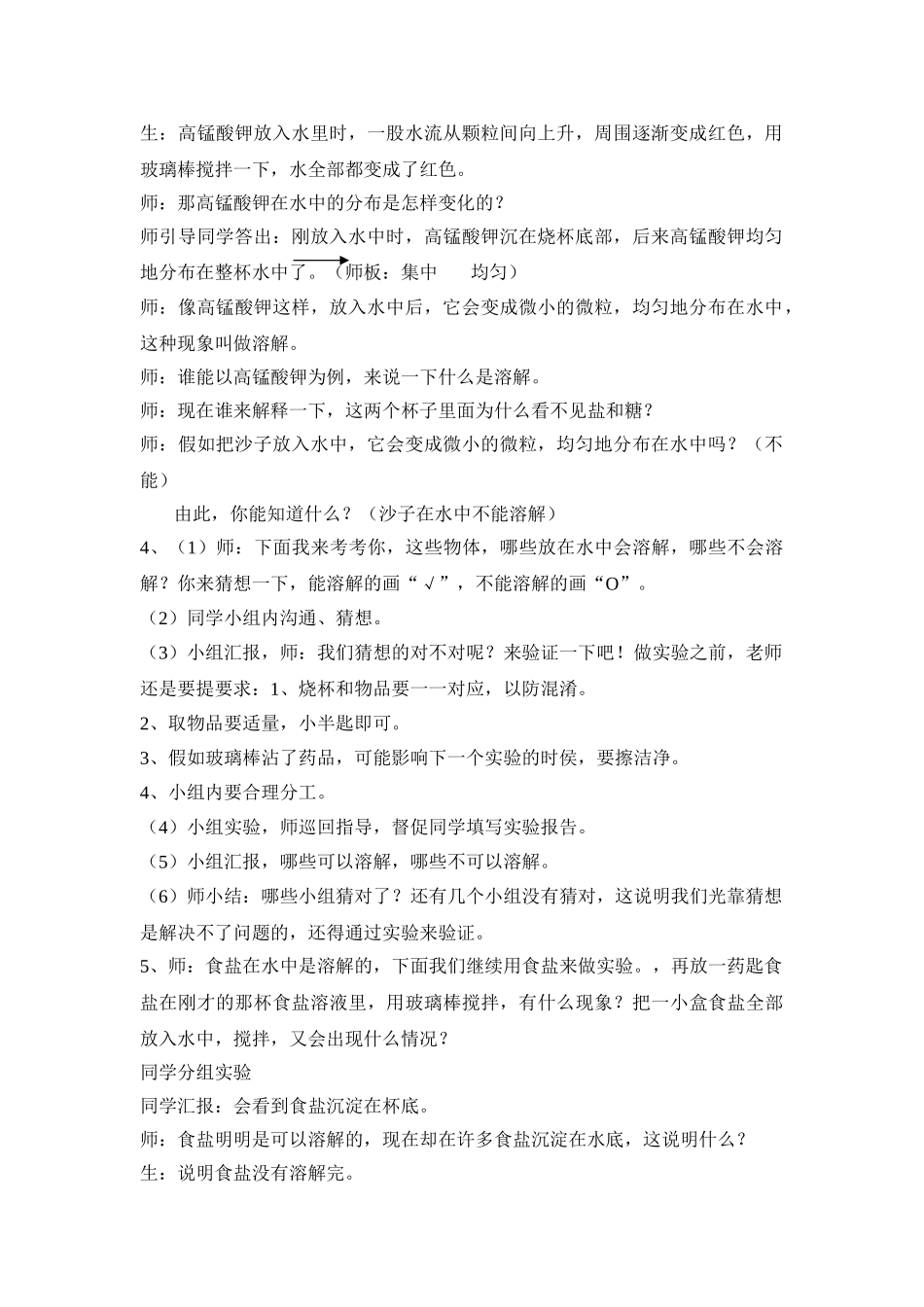 生：高锰酸钾放入水里时，一股水流从颗粒间向上升，周围逐渐变成红色，用玻璃棒搅拌一下，水全部都变成了红色。

师：那高锰酸钾在水中的分布是怎样变化的？

师引导同学答出：刚放入水中时，高锰酸钾沉在烧杯底部，后来高锰酸钾均匀地分布在整杯水中了。（师板：集中 均匀）

师：像高锰酸钾这样，放入水中后，它会变成微小的微粒，均匀地分布在水中，这种现象叫做溶解。

师：谁能以高锰酸钾为例，来说一下什么是溶解。

师：现在谁来解释一下，这两个杯子里面为什么看不见盐和糖？

师：假如把沙子放入水中，它会变成微小的微粒，均匀地分布在水中吗？（不能）

由此，你能知道什么？（沙子在水中不能溶解）

4、（1）师：下面我来考考你，这些物体，哪些放在水中会溶解，哪些不会溶解？你来猜想一下，能溶解的画“√”，不能溶解的画“O”。

（2）同学小组内沟通、猜想。

（3）小组汇报，师：我们猜想的对不对呢？来验证一下吧！做实验之前，老师还是要提要求：1、烧杯和物品要一一对应，以防混淆。

2、取物品要适量，小半匙即可。

3、假如玻璃棒沾了药品，可能影响下一个实验的时侯，要擦洁净。

4、小组内要合理分工。

（4）小组实验，师巡回指导，督促同学填写实验报告。

（5）小组汇报，哪些可以溶解，哪些不可以溶解。

（6）师小结：哪些小组猜对了？还有几个小组没有猜对，这说明我们光靠猜想是解决不了问题的，还得通过实验来验证。

5、师：食盐在水中是溶解的，下面我们继续用食盐来做实验。，再放一药匙食盐在刚才的那杯食盐溶液里，用玻璃棒搅拌，有什么现象？把一小盒食盐全部放入水中，搅拌，又会出现什么情况？

同学分组实验

同学汇报：会看到食盐沉淀在杯底。

师：食盐明明是可以溶解的，现在却在许多食盐沉淀在水底，这说明什么？

生：说明食盐没有溶解完。